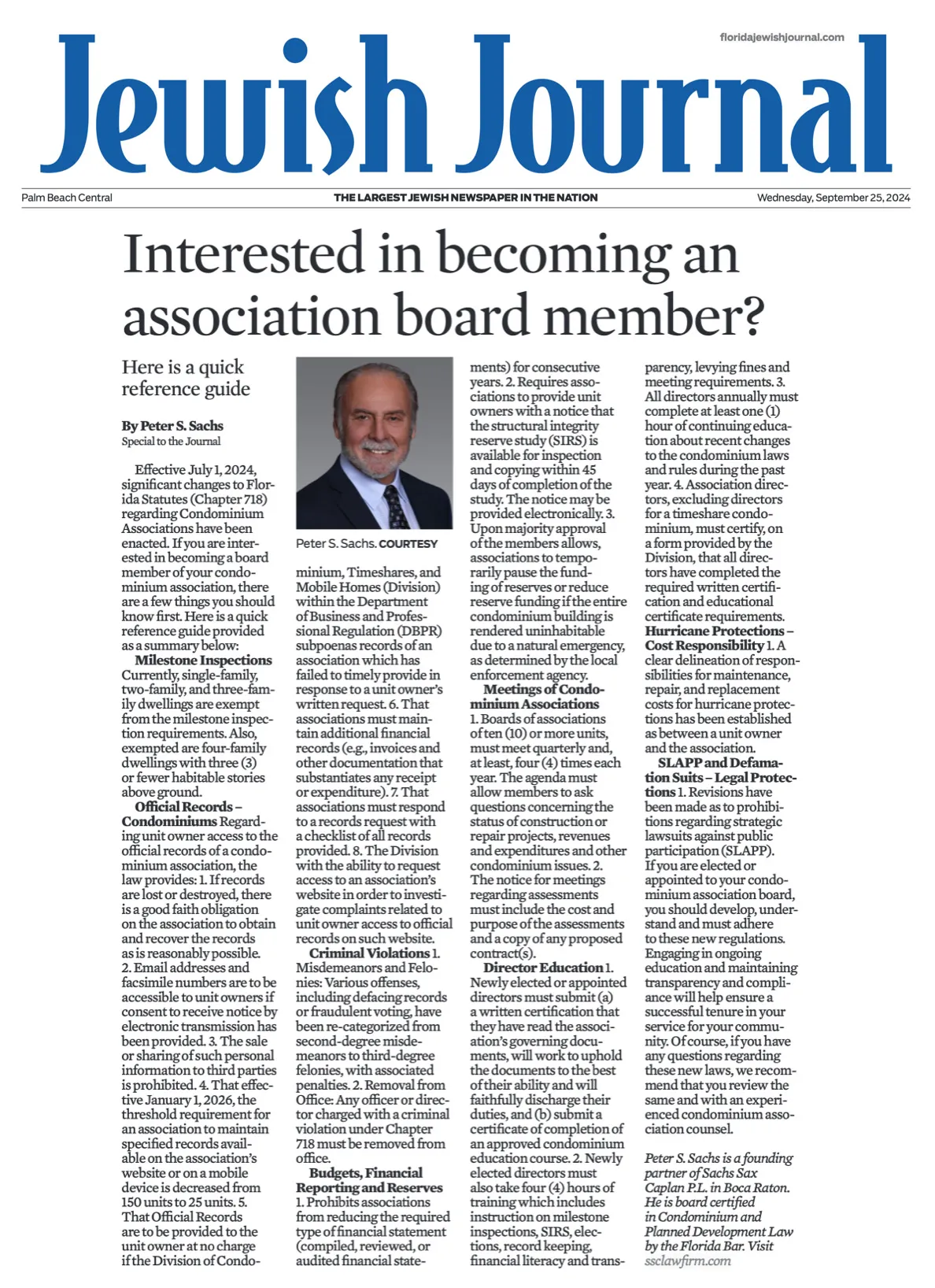 floridajewishjournal.com

Jewish Journal

Palm Beach Central

THE LARGEST JEWISH NEWSPAPER IN THE NATION

Wednesday, September 25, 2024

Interested in becoming an association board member?

Here is a quick reference guide

By Peter S. Sachs
Special to the Journal

Effective July 1, 2024, significant changes to Florida Statutes (Chapter 718) regarding Condominium Associations have been enacted. If you are interested in becoming a board member of your condominium association, there are a few things you should know first. Here is a quick reference guide provided as a summary below:

Milestone Inspections Currently, single-family, two-family, and three-family dwellings are exempt from the milestone inspection requirements. Also, exempted are four-family dwellings with three (3) or fewer habitable stories above ground.

Official Records – Condominiums Regarding unit owner access to the official records of a condominium association, the law provides: 1. If records are lost or destroyed, there is a good faith obligation on the association to obtain and recover the records as is reasonably possible. 2. Email addresses and facsimile numbers are to be accessible to unit owners if consent to receive notice by electronic transmission has been provided. 3. The sale or sharing of such personal information to third parties is prohibited. 4. That effective January 1, 2026, the threshold requirement for an association to maintain specified records available on the association's website or on a mobile device is decreased from 150 units to 25 units. 5. That Official Records are to be provided to the unit owner at no charge if the Division of Condominium, Timeshares, and Mobile Homes (Division) within the Department of Business and Professional Regulation (DBPR) subpoenas records of an association which has failed to timely provide in response to a unit owner's written request. 6. That associations must maintain additional financial records (e.g., invoices and other documentation that substantiates any receipt or expenditure). 7. That associations must respond to a records request with a checklist of all records provided. 8. The Division with the ability to request access to an association's website in order to investigate complaints related to unit owner access to official records on such website.

Peter S. Sachs. COURTESY

Criminal Violations 1. Misdemeanors and Felonies: Various offenses, including defacing records or fraudulent voting, have been re-categorized from second-degree misdemeanors to third-degree felonies, with associated penalties. 2. Removal from Office: Any officer or director charged with a criminal violation under Chapter 718 must be removed from office.

Budgets, Financial Reporting and Reserves 1. Prohibits associations from reducing the required type of financial statement (compiled, reviewed, or audited financial statements) for consecutive years. 2. Requires associations to provide unit owners with a notice that the structural integrity reserve study (SIRS) is available for inspection and copying within 45 days of completion of the study. The notice may be provided electronically. 3. Upon majority approval of the members allows, associations to temporarily pause the funding of reserves or reduce reserve funding if the entire condominium building is rendered uninhabitable due to a natural emergency, as determined by the local enforcement agency.

Meetings of Condominium Associations 1. Boards of associations of ten (10) or more units, must meet quarterly and, at least, four (4) times each year. The agenda must allow members to ask questions concerning the status of construction or repair projects, revenues and expenditures and other condominium issues. 2. The notice for meetings regarding assessments must include the cost and purpose of the assessments and a copy of any proposed contract(s).

Director Education 1. Newly elected or appointed directors must submit (a) a written certification that they have read the association's governing documents, will work to uphold the documents to the best of their ability and will faithfully discharge their duties, and (b) submit a certificate of completion of an approved condominium education course. 2. Newly elected directors must also take four (4) hours of training which includes instruction on milestone inspections, SIRS, elections, record keeping, financial literacy and transparency, levying fines and meeting requirements. 3. All directors annually must complete at least one (1) hour of continuing education about recent changes to the condominium laws and rules during the past year. 4. Association directors, excluding directors for a timeshare condominium, must certify, on a form provided by the Division, that all directors have completed the required written certification and educational certificate requirements.

Hurricane Protections – Cost Responsibility 1. A clear delineation of responsibilities for maintenance, repair, and replacement costs for hurricane protections has been established as between a unit owner and the association.

SLAPP and Defamation Suits – Legal Protections 1. Revisions have been made as to prohibitions regarding strategic lawsuits against public participation (SLAPP). If you are elected or appointed to your condominium association board, you should develop, understand and must adhere to these new regulations. Engaging in ongoing education and maintaining transparency and compliance will help ensure a successful tenure in your service for your community. Of course, if you have any questions regarding these new laws, we recommend that you review the same and with an experienced condominium association counsel.

Peter S. Sachs is a founding partner of Sachs Sax Caplan P.L. in Boca Raton. He is board certified in Condominium and Planned Development Law by the Florida Bar. Visit ssclawfirm.com